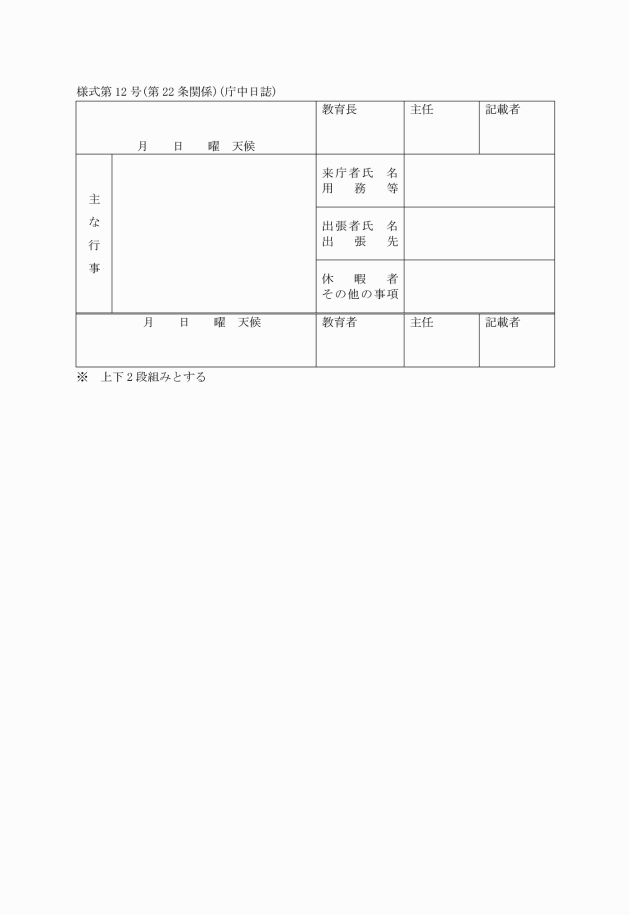 様式第12号(第22条関係)(庁中日誌)

| 月　日　曜　天候 | | 教育長 | 主任 | 記載者 |
|---|---|---|---|---|
| 主な行事 | | 来庁者氏名 用務等 | | |
| | | 出張者氏名 出張先 | | |
| | | 休暇者 その他の事項 | | |
| 月　日　曜　天候 | | 教育者 | 主任 | 記載者 |

※　上下2段組みとする